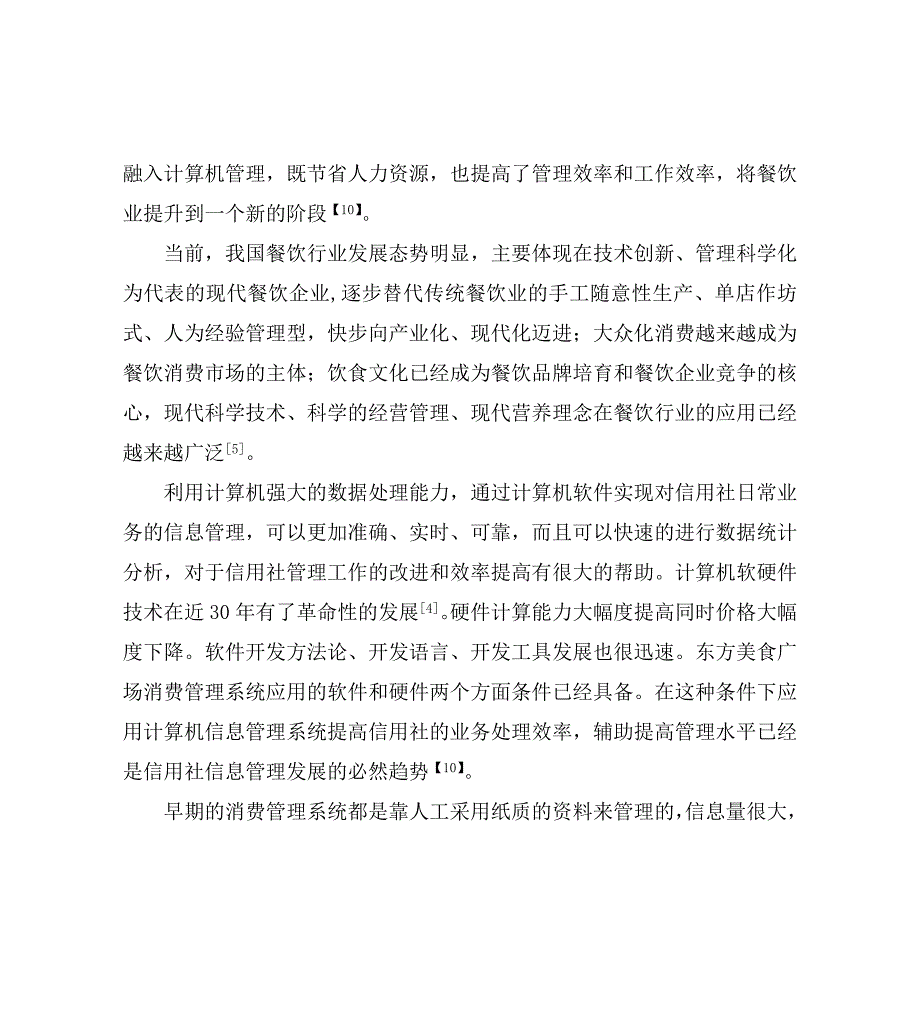 融入计算机管理，既节省人力资源，也提高了管理效率和工作效率，将餐饮业提升到一个新的阶段【10】。

当前，我国餐饮行业发展态势明显，主要体现在技术创新、管理科学化为代表的现代餐饮企业，逐步替代传统餐饮业的手工随意性生产、单店作坊式、人为经验管理型，快步向产业化、现代化迈进；大众化消费越来越成为餐饮消费市场的主体；饮食文化已经成为餐饮品牌培育和餐饮企业竞争的核心，现代科学技术、科学的经营管理、现代营养理念在餐饮行业的应用已经越来越广泛[5]。

利用计算机强大的数据处理能力，通过计算机软件实现对信用社日常业务的信息管理，可以更加准确、实时、可靠，而且可以快速的进行数据统计分析，对于信用社管理工作的改进和效率提高有很大的帮助。计算机软硬件技术在近 30 年有了革命性的发展[4]。硬件计算能力大幅度提高同时价格大幅度下降。软件开发方法论、开发语言、开发工具发展也很迅速。东方美食广场消费管理系统应用的软件和硬件两个方面条件已经具备。在这种条件下应用计算机信息管理系统提高信用社的业务处理效率，辅助提高管理水平已经是信用社信息管理发展的必然趋势【10】。

早期的消费管理系统都是靠人工采用纸质的资料来管理的，信息量很大，